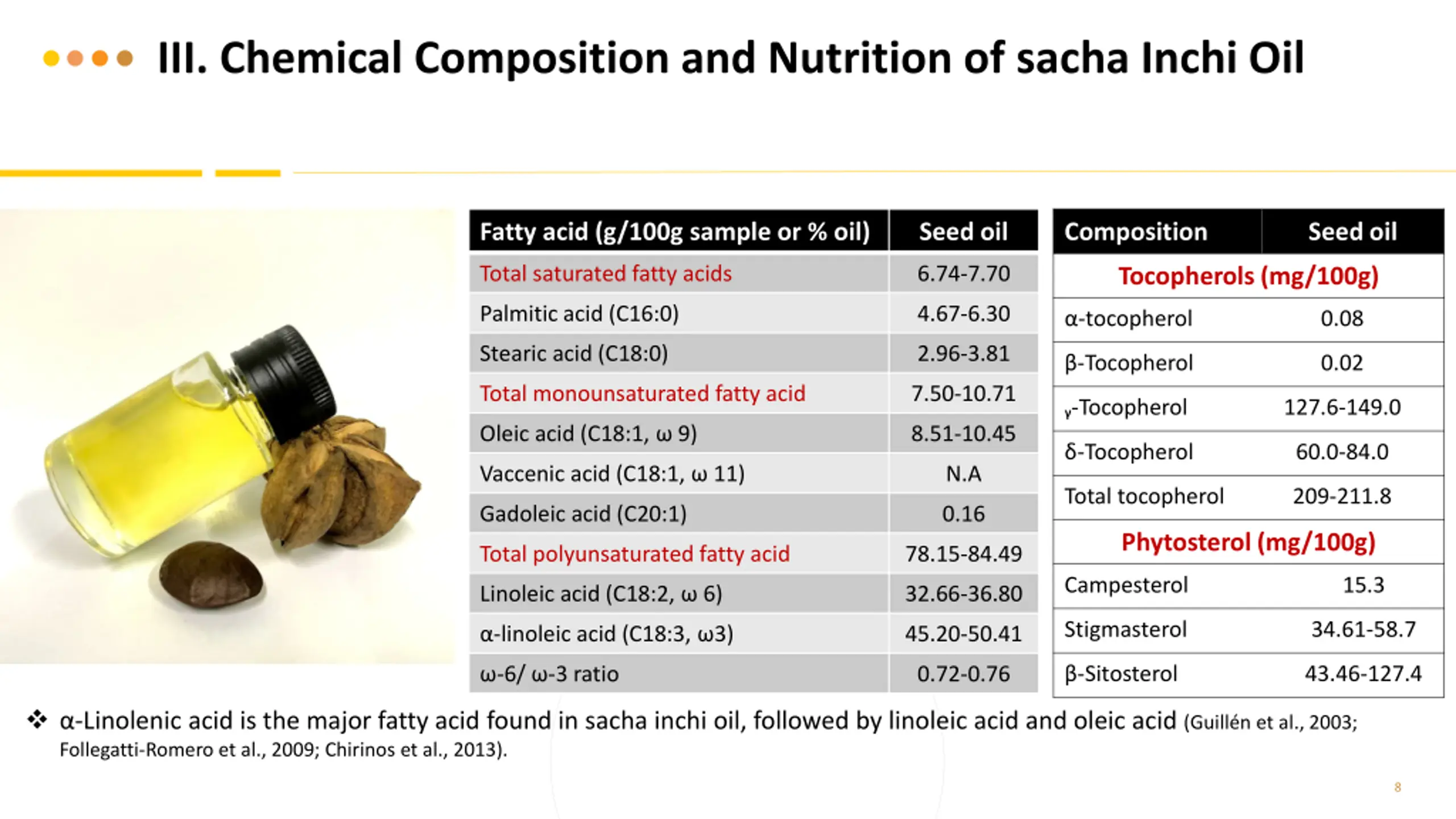 III. Chemical Composition and Nutrition of sacha Inchi Oil

| Fatty acid (g/100g sample or % oil) | Seed oil |
|---|---|
| Total saturated fatty acids | 6.74-7.70 |
| Palmitic acid (C16:0) | 4.67-6.30 |
| Stearic acid (C18:0) | 2.96-3.81 |
| Total monounsaturated fatty acid | 7.50-10.71 |
| Oleic acid (C18:1, ω 9) | 8.51-10.45 |
| Vaccenic acid (C18:1, ω 11) | N.A |
| Gadoleic acid (C20:1) | 0.16 |
| Total polyunsaturated fatty acid | 78.15-84.49 |
| Linoleic acid (C18:2, ω 6) | 32.66-36.80 |
| α-linoleic acid (C18:3, ω3) | 45.20-50.41 |
| ω-6/ ω-3 ratio | 0.72-0.76 |

| Composition | Seed oil |
|---|---|
| Tocopherols (mg/100g) | |
| α-tocopherol | 0.08 |
| β-Tocopherol | 0.02 |
| γ-Tocopherol | 127.6-149.0 |
| δ-Tocopherol | 60.0-84.0 |
| Total tocopherol | 209-211.8 |
| Phytosterol (mg/100g) | |
| Campesterol | 15.3 |
| Stigmasterol | 34.61-58.7 |
| β-Sitosterol | 43.46-127.4 |

❖ α-Linolenic acid is the major fatty acid found in sacha inchi oil, followed by linoleic acid and oleic acid (Guillén et al., 2003; Follegatti-Romero et al., 2009; Chirinos et al., 2013).

8